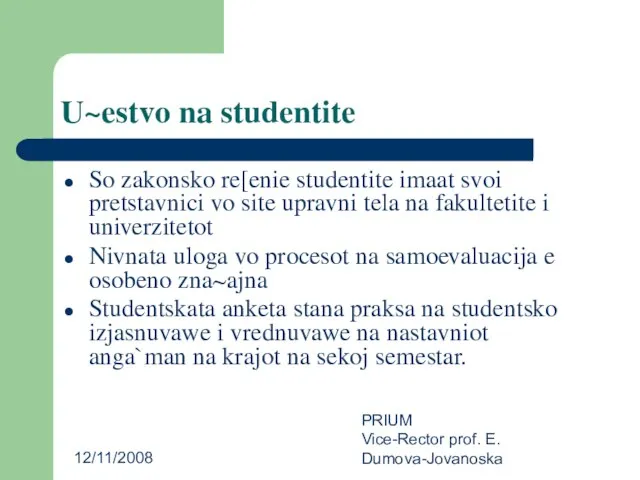 U~estvo na studentite

- So zakonsko re[enie studentite imaat svoi pretstavnici vo site upravni tela na fakultetite i univerzitetot
- Nivnata uloga vo procesot na samoevaluacija e osobeno zna~ajna
- Studentskata anketa stana praksa na studentsko izjasnuvawe i vrednuvawe na nastavniot anga`man na krajot na sekoj semestar.

12/11/2008

PRIUM
Vice-Rector prof. E. Dumova-Jovanoska